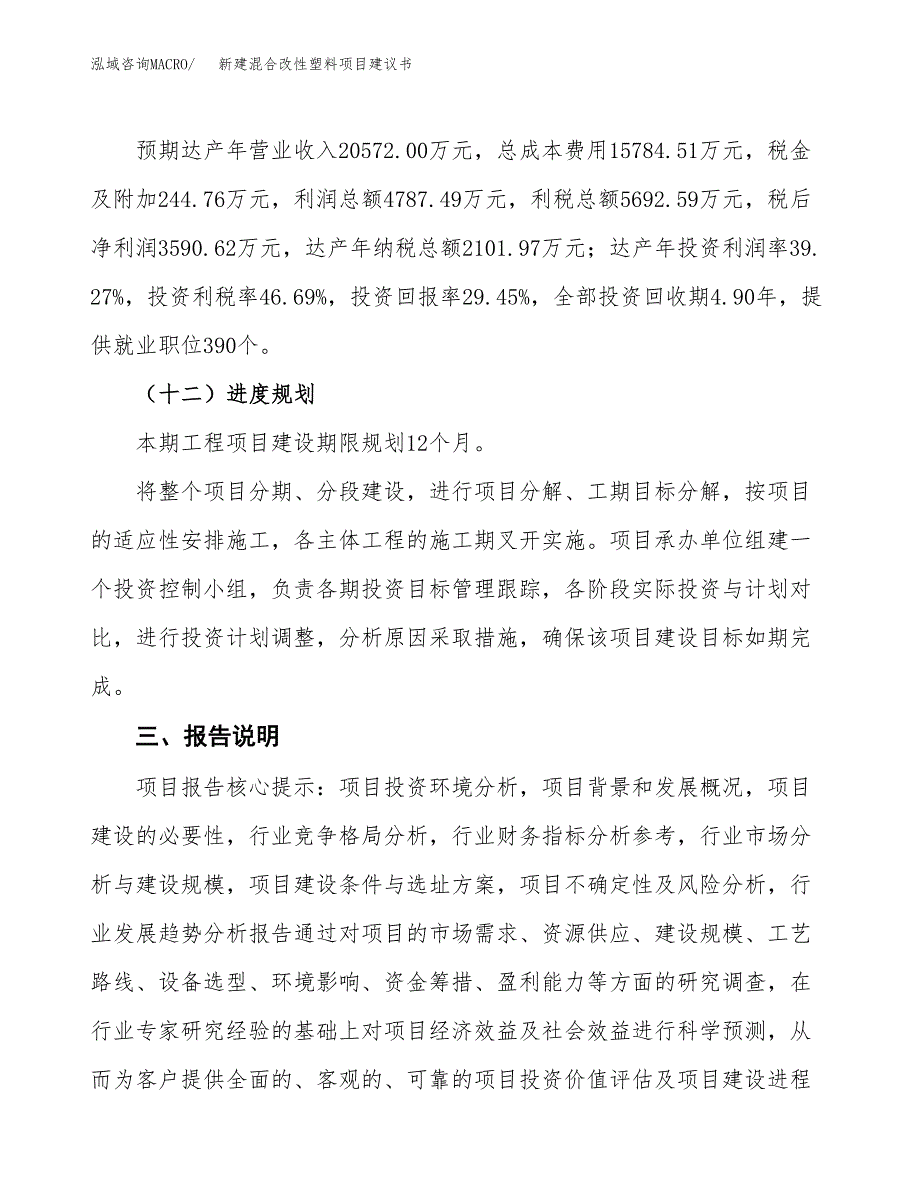 泓域咨询MACRO/　新建混合改性塑料项目建议书

预期达产年营业收入20572.00万元，总成本费用15784.51万元，税金及附加244.76万元，利润总额4787.49万元，利税总额5692.59万元，税后净利润3590.62万元，达产年纳税总额2101.97万元；达产年投资利润率39.27%，投资利税率46.69%，投资回报率29.45%，全部投资回收期4.90年，提供就业职位390个。

（十二）进度规划

本期工程项目建设期限规划12个月。

将整个项目分期、分段建设，进行项目分解、工期目标分解，按项目的适应性安排施工，各主体工程的施工期叉开实施。项目承办单位组建一个投资控制小组，负责各期投资目标管理跟踪，各阶段实际投资与计划对比，进行投资计划调整，分析原因采取措施，确保该项目建设目标如期完成。

三、报告说明

项目报告核心提示：项目投资环境分析，项目背景和发展概况，项目建设的必要性，行业竞争格局分析，行业财务指标分析参考，行业市场分析与建设规模，项目建设条件与选址方案，项目不确定性及风险分析，行业发展趋势分析报告通过对项目的市场需求、资源供应、建设规模、工艺路线、设备选型、环境影响、资金筹措、盈利能力等方面的研究调查，在行业专家研究经验的基础上对项目经济效益及社会效益进行科学预测，从而为客户提供全面的、客观的、可靠的项目投资价值评估及项目建设进程